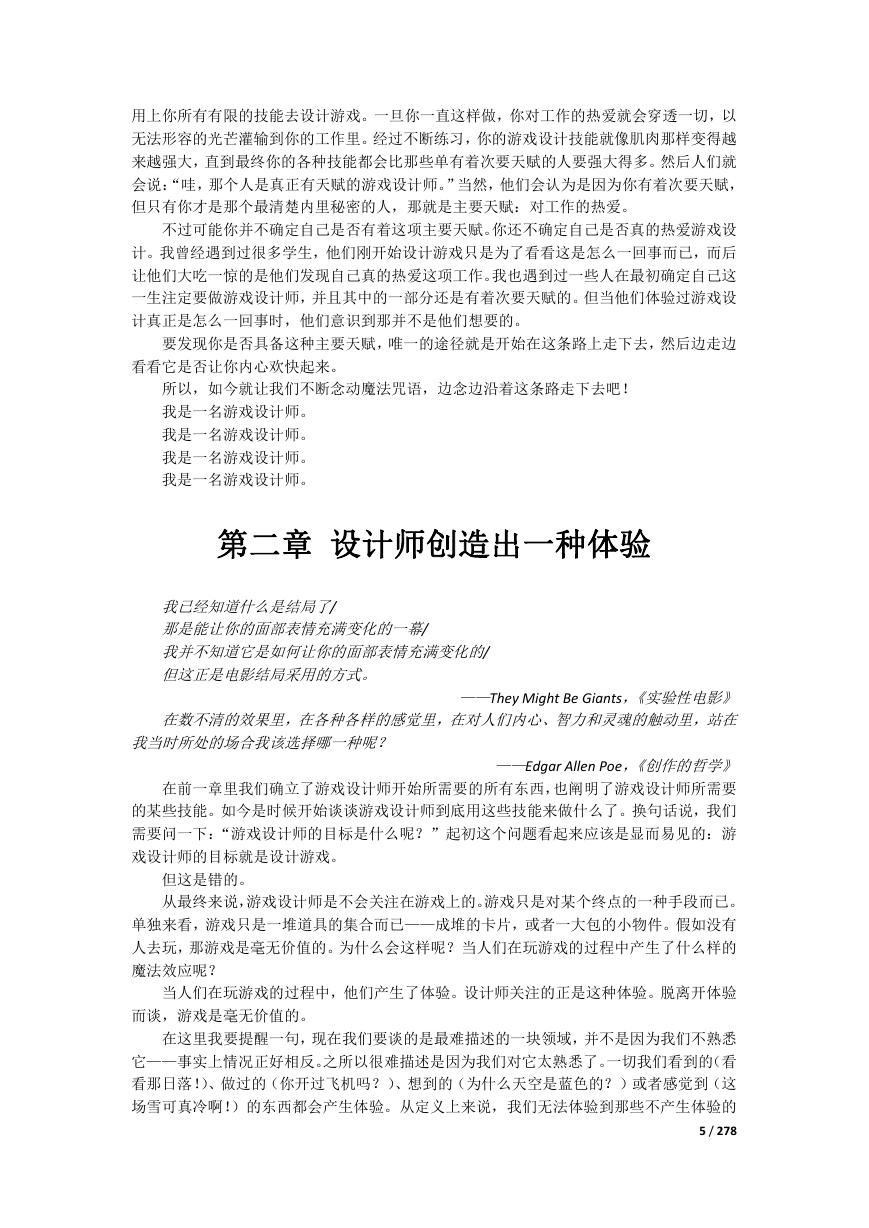 用上你所有有限的技能去设计游戏。一旦你一直这样做，你对工作的热爱就会穿透一切，以无法形容的光芒灌输到你的工作里。经过不断练习，你的游戏设计技能就像肌肉那样变得越来越强大，直到最终你的各种技能都会比那些单有着次要天赋的人要强大得多。然后人们就会说：“哇，那个人是真正有天赋的游戏设计师。”当然，他们会认为是因为你有着次要天赋，但只有你才是那个最清楚内里秘密的人，那就是主要天赋：对工作的热爱。

不过可能你并不确定自己是否有着这项主要天赋。你还不确定自己是否真的热爱游戏设计。我曾经遇到过很多学生，他们刚开始设计游戏只是为了看看这是怎么一回事而已，而后让他们大吃一惊的是他们发现自己真的热爱这项工作。我也遇到过一些人在最初确定自己这一生注定要做游戏设计师，并且其中的一部分还是有着次要天赋的。但当他们体验过游戏设计真正是怎么一回事时，他们意识到那并不是他们想要的。

要发现你是否具备这种主要天赋，唯一的途径就是开始在这条路上走下去，然后边走边看看它是否让你内心欢快起来。

所以，如今就让我们不断念动魔法咒语，边念边沿着这条路走下去吧！

我是一名游戏设计师。

我是一名游戏设计师。

我是一名游戏设计师。

我是一名游戏设计师。

第二章 设计师创造出一种体验

我已经知道什么是结局了/
那是能让你的面部表情充满变化的一幕/
我并不知道它是如何让你的面部表情充满变化的/
但这正是电影结局采用的方式。

——They Might Be Giants，《实验性电影》

在数不清的效果里，在各种各样的感觉里，在对人们内心、智力和灵魂的触动里，站在我当时所处的场合我该选择哪一种呢？

——Edgar Allen Poe，《创作的哲学》

在前一章里我们确立了游戏设计师开始所需要的所有东西，也阐明了游戏设计师所需要的某些技能。如今是时候开始谈谈游戏设计师到底用这些技能来做什么了。换句话说，我们需要问一下：“游戏设计师的目标是什么呢？”起初这个问题看起来应该是显而易见的：游戏设计师的目标就是设计游戏。

但这是错的。

从最终来说，游戏设计师是不会关注在游戏上的。游戏只是对某个终点的一种手段而已。单独来看，游戏只是一堆道具的集合而已——成堆的卡片，或者一大包的小物件。假如没有人去玩，那游戏是毫无价值的。为什么会这样呢？当人们在玩游戏的过程中产生了什么样的魔法效应呢？

当人们在玩游戏的过程中，他们产生了体验。设计师关注的正是这种体验。脱离开体验而谈，游戏是毫无价值的。

在这里我要提醒一句，现在我们要谈的是最难描述的一块领域，并不是因为我们不熟悉它——事实上情况正好相反。之所以很难描述是因为我们对它太熟悉了。一切我们看到的（看看那日落！）、做过的（你开过飞机吗？）、想到的（为什么天空是蓝色的？）或者感觉到（这场雪可真冷啊！）的东西都会产生体验。从定义上来说，我们无法体验到那些不产生体验的

5 / 278